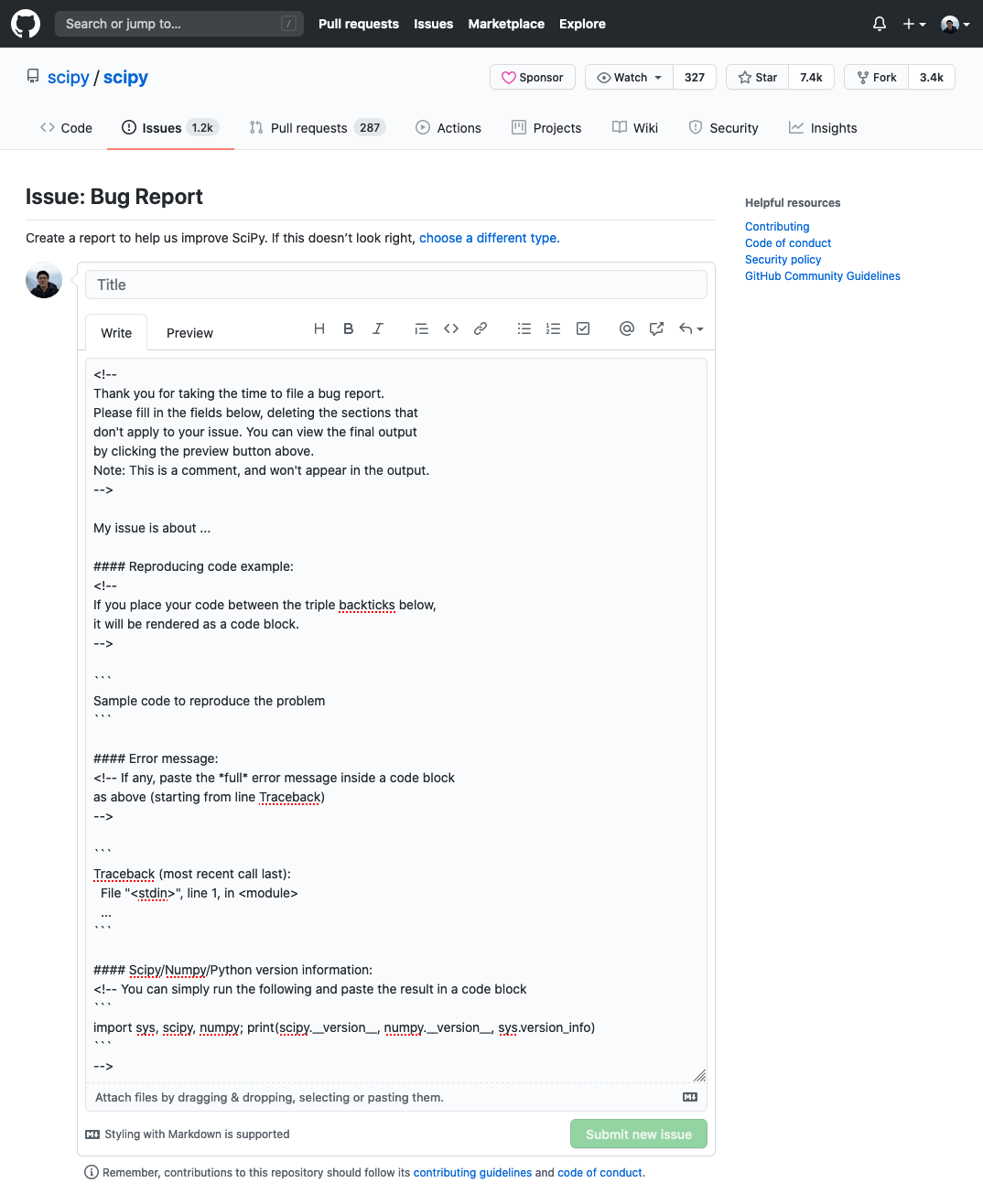 Search or jump to... / Pull requests Issues Marketplace Explore

scipy / scipy

Sponsor Watch 327 Star 7.4k Fork 3.4k

Code Issues 1.2k Pull requests 287 Actions Projects Wiki Security Insights

Issue: Bug Report

Create a report to help us improve SciPy. If this doesn't look right, choose a different type.

Title

Write Preview

<!--
Thank you for taking the time to file a bug report.
Please fill in the fields below, deleting the sections that
don't apply to your issue. You can view the final output
by clicking the preview button above.
Note: This is a comment, and won't appear in the output.
-->

My issue is about ...

#### Reproducing code example:
<!--
If you place your code between the triple backticks below,
it will be rendered as a code block.
-->

```
Sample code to reproduce the problem
```

#### Error message:
<!-- If any, paste the *full* error message inside a code block
as above (starting from line Traceback)
-->

```
Traceback (most recent call last):
File "<stdin>", line 1, in <module>
...
```

#### Scipy/Numpy/Python version information:
<!-- You can simply run the following and paste the result in a code block
```
import sys, scipy, numpy; print(scipy.__version__, numpy.__version__, sys.version_info)
```
-->

Attach files by dragging & dropping, selecting or pasting them.

Styling with Markdown is supported

Submit new issue

Remember, contributions to this repository should follow its contributing guidelines and code of conduct.

Helpful resources
Contributing
Code of conduct
Security policy
GitHub Community Guidelines